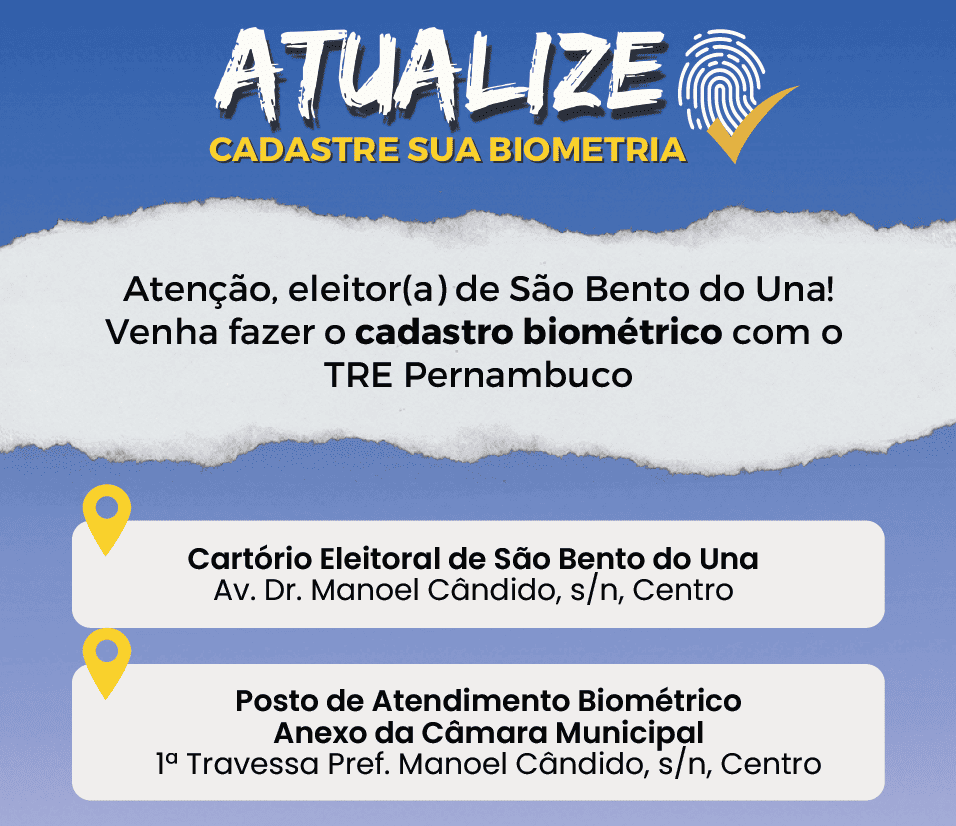 ATUALIZE
CADASTRE SUA BIOMETRIA

Atenção, eleitor(a) de São Bento do Una! Venha fazer o cadastro biométrico com o TRE Pernambuco

Cartório Eleitoral de São Bento do Una
Av. Dr. Manoel Cândido, s/n, Centro

Posto de Atendimento Biométrico
Anexo da Câmara Municipal
1ª Travessa Pref. Manoel Cândido, s/n, Centro